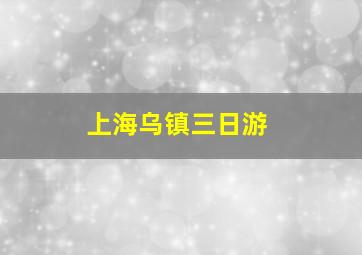 上海乌镇三日游